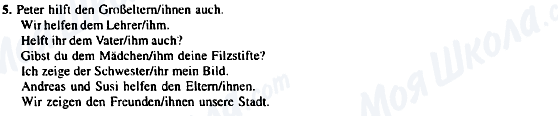 5. Peter hilft den Großeltern/ihnen auch.
Wir helfen dem Lehrer/ihm.
Helft ihr dem Vater/ihm auch?
Gibst du dem Mädchen/ihm deine Filzstifte?
Ich zeige der Schwester/ihr mein Bild.
Andreas und Susi helfen den Eltern/ihnen.
Wir zeigen den Freunden/ihnen unsere Stadt.

Моя Школа